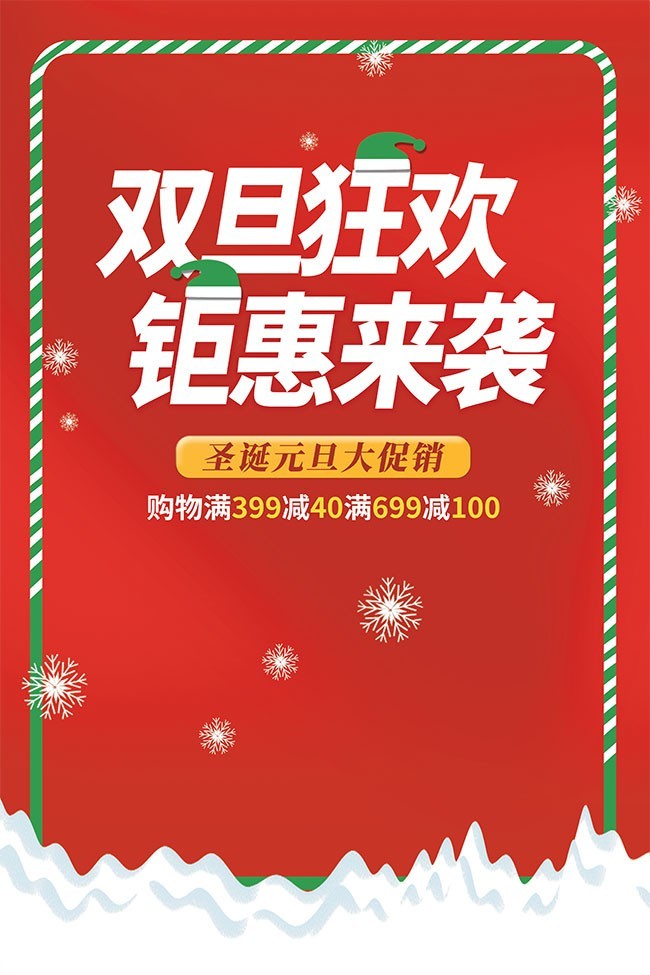 双旦狂欢
钜惠来袭

圣诞元旦大促销

购物满399减40满699减100